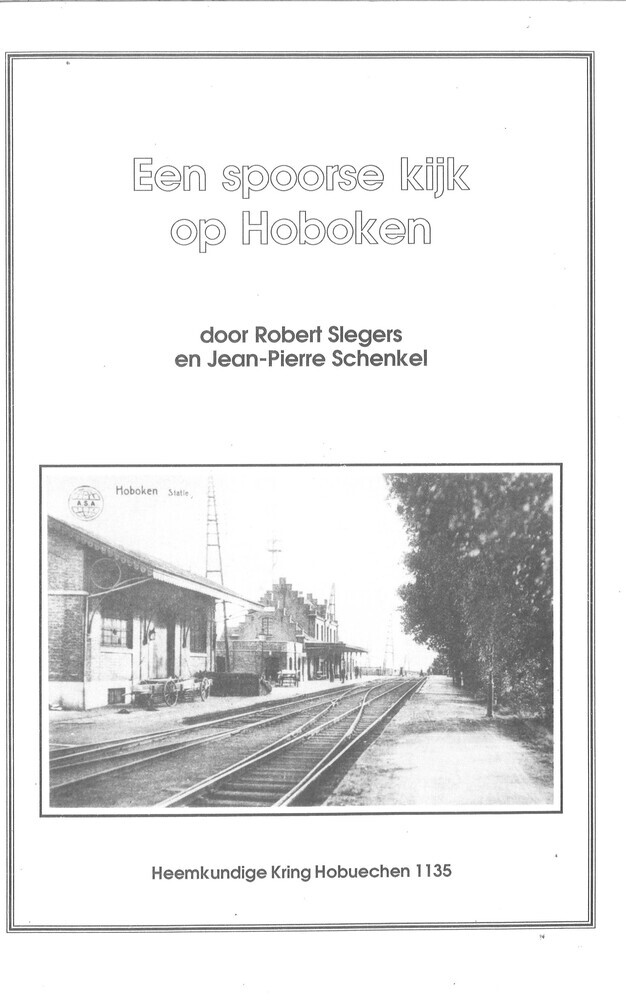 Een spoorse kijk op Hoboken

door Robert Slegers
en Jean-Pierre Schenkel

Hoboken Statie

Heemkundige Kring Hobuechen 1135